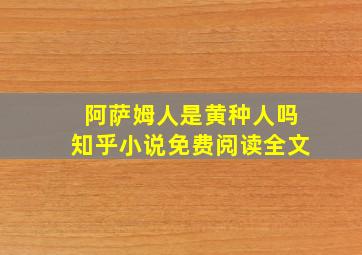 阿萨姆人是黄种人吗
知乎小说免费阅读全文